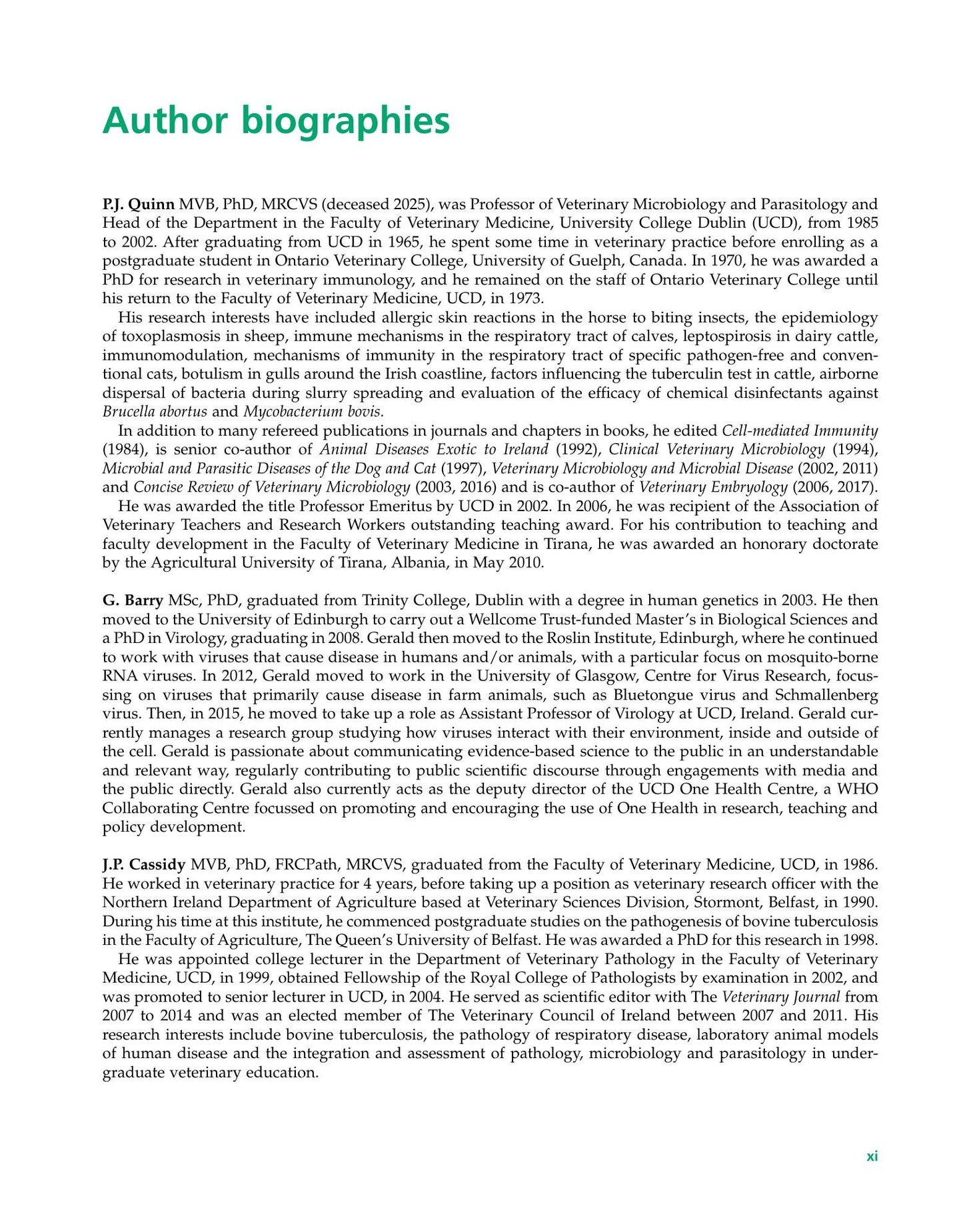 Author biographies

P.J. Quinn MVB, PhD, MRCVS (deceased 2025), was Professor of Veterinary Microbiology and Parasitology and Head of the Department in the Faculty of Veterinary Medicine, University College Dublin (UCD), from 1985 to 2002. After graduating from UCD in 1965, he spent some time in veterinary practice before enrolling as a postgraduate student in Ontario Veterinary College, University of Guelph, Canada. In 1970, he was awarded a PhD for research in veterinary immunology, and he remained on the staff of Ontario Veterinary College until his return to the Faculty of Veterinary Medicine, UCD, in 1973.

His research interests have included allergic skin reactions in the horse to biting insects, the epidemiology of toxoplasmosis in sheep, immune mechanisms in the respiratory tract of calves, leptospirosis in dairy cattle, immunomodulation, mechanisms of immunity in the respiratory tract of specific pathogen-free and conventional cats, botulism in gulls around the Irish coastline, factors influencing the tuberculin test in cattle, airborne dispersal of bacteria during slurry spreading and evaluation of the efficacy of chemical disinfectants against Brucella abortus and Mycobacterium bovis.

In addition to many refereed publications in journals and chapters in books, he edited Cell-mediated Immunity (1984), is senior co-author of Animal Diseases Exotic to Ireland (1992), Clinical Veterinary Microbiology (1994), Microbial and Parasitic Diseases of the Dog and Cat (1997), Veterinary Microbiology and Microbial Disease (2002, 2011) and Concise Review of Veterinary Microbiology (2003, 2016) and is co-author of Veterinary Embryology (2006, 2017).

He was awarded the title Professor Emeritus by UCD in 2002. In 2006, he was recipient of the Association of Veterinary Teachers and Research Workers outstanding teaching award. For his contribution to teaching and faculty development in the Faculty of Veterinary Medicine in Tirana, he was awarded an honorary doctorate by the Agricultural University of Tirana, Albania, in May 2010.

G. Barry MSc, PhD, graduated from Trinity College, Dublin with a degree in human genetics in 2003. He then moved to the University of Edinburgh to carry out a Wellcome Trust-funded Master's in Biological Sciences and a PhD in Virology, graduating in 2008. Gerald then moved to the Roslin Institute, Edinburgh, where he continued to work with viruses that cause disease in humans and/or animals, with a particular focus on mosquito-borne RNA viruses. In 2012, Gerald moved to work in the University of Glasgow, Centre for Virus Research, focussing on viruses that primarily cause disease in farm animals, such as Bluetongue virus and Schmallenberg virus. Then, in 2015, he moved to take up a role as Assistant Professor of Virology at UCD, Ireland. Gerald currently manages a research group studying how viruses interact with their environment, inside and outside of the cell. Gerald is passionate about communicating evidence-based science to the public in an understandable and relevant way, regularly contributing to public scientific discourse through engagements with media and the public directly. Gerald also currently acts as the deputy director of the UCD One Health Centre, a WHO Collaborating Centre focussed on promoting and encouraging the use of One Health in research, teaching and policy development.

J.P. Cassidy MVB, PhD, FRCPath, MRCVS, graduated from the Faculty of Veterinary Medicine, UCD, in 1986. He worked in veterinary practice for 4 years, before taking up a position as veterinary research officer with the Northern Ireland Department of Agriculture based at Veterinary Sciences Division, Stormont, Belfast, in 1990. During his time at this institute, he commenced postgraduate studies on the pathogenesis of bovine tuberculosis in the Faculty of Agriculture, The Queen's University of Belfast. He was awarded a PhD for this research in 1998.

He was appointed college lecturer in the Department of Veterinary Pathology in the Faculty of Veterinary Medicine, UCD, in 1999, obtained Fellowship of the Royal College of Pathologists by examination in 2002, and was promoted to senior lecturer in UCD, in 2004. He served as scientific editor with The Veterinary Journal from 2007 to 2014 and was an elected member of The Veterinary Council of Ireland between 2007 and 2011. His research interests include bovine tuberculosis, the pathology of respiratory disease, laboratory animal models of human disease and the integration and assessment of pathology, microbiology and parasitology in undergraduate veterinary education.

xi